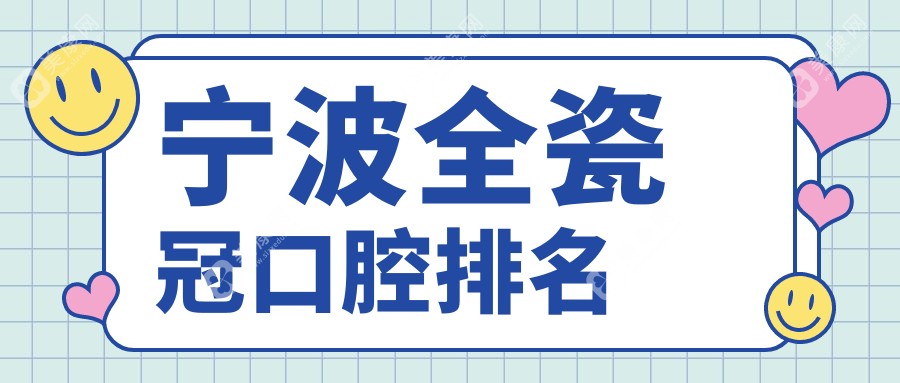 宁波全瓷
冠口腔排名